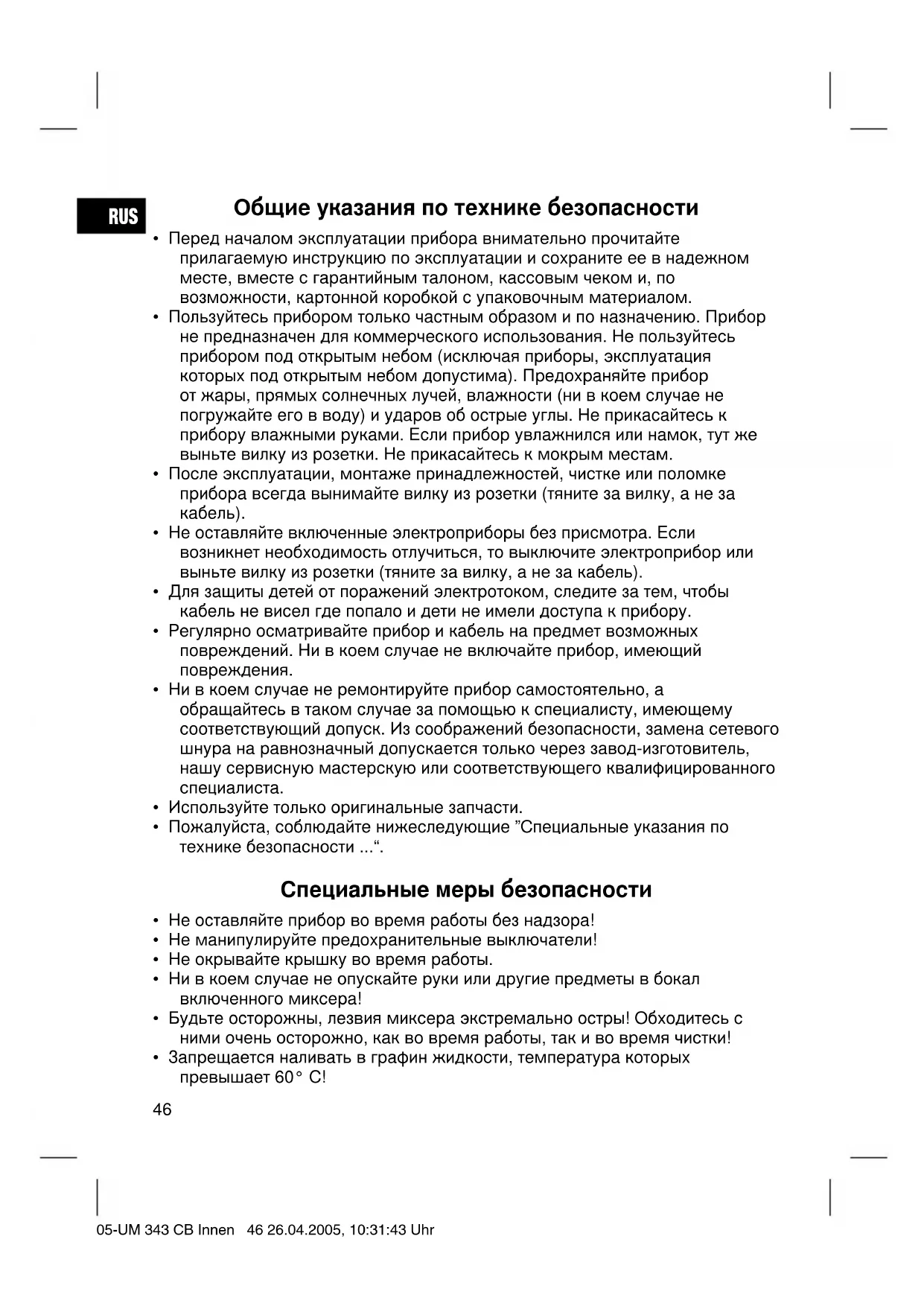 RUS

Общие указания по технике безопасности

• Перед началом эксплуатации прибора внимательно прочитайте прилагаемую инструкцию по эксплуатации и сохраните ее в надежном месте, вместе с гарантийным талоном, кассовым чеком и, по возможности, картонной коробкой с упаковочным материалом.
• Пользуйтесь прибором только частным образом и по назначению. Прибор не предназначен для коммерческого использования. Не пользуйтесь прибором под открытым небом (исключая приборы, эксплуатация которых под открытым небом допустима). Предохраняйте прибор от жары, прямых солнечных лучей, влажности (ни в коем случае не погружайте его в воду) и ударов об острые углы. Не прикасайтесь к прибору влажными руками. Если прибор увлажнился или намок, тут же выньте вилку из розетки. Не прикасайтесь к мокрым местам.
• После эксплуатации, монтаже принадлежностей, чистке или поломке прибора всегда вынимайте вилку из розетки (тяните за вилку, а не за кабель).
• Не оставляйте включенные электроприборы без присмотра. Если возникнет необходимость отлучиться, то выключите электроприбор или выньте вилку из розетки (тяните за вилку, а не за кабель).
• Для защиты детей от поражений электротоком, следите за тем, чтобы кабель не висел где попало и дети не имели доступа к прибору.
• Регулярно осматривайте прибор и кабель на предмет возможных повреждений. Ни в коем случае не включайте прибор, имеющий повреждения.
• Ни в коем случае не ремонтируйте прибор самостоятельно, а обращайтесь в таком случае за помощью к специалисту, имеющему соответствующий допуск. Из соображений безопасности, замена сетевого шнура на равнозначный допускается только через завод-изготовитель, нашу сервисную мастерскую или соответствующего квалифицированного специалиста.
• Используйте только оригинальные запчасти.
• Пожалуйста, соблюдайте нижеследующие ”Специальные указания по технике безопасности ...“.

Специальные меры безопасности

• Не оставляйте прибор во время работы без надзора!
• Не манипулируйте предохранительные выключатели!
• Не окрывайте крышку во время работы.
• Ни в коем случае не опускайте руки или другие предметы в бокал включенного миксера!
• Будьте осторожны, лезвия миксера экстремально остры! Обходитесь с ними очень осторожно, как во время работы, так и во время чистки!
• Запрещается наливать в графин жидкости, температура которых превышает 60° C!

46

05-UM 343 CB Innen 46 26.04.2005, 10:31:43 Uhr